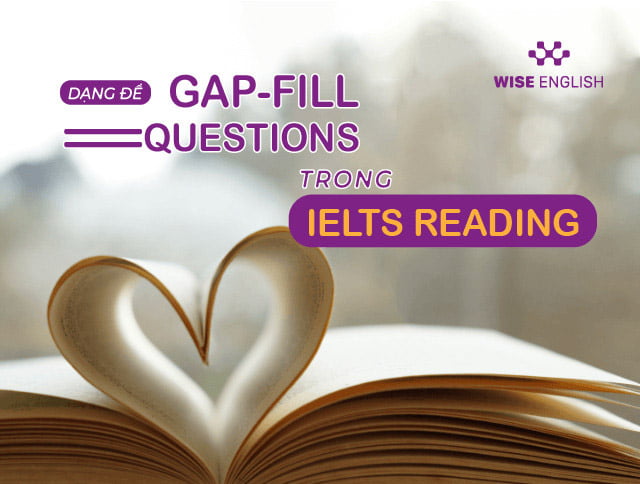 WISE ENGLISH

DẠNG ĐỀ GAP-FILL QUESTIONS TRONG IELTS READING